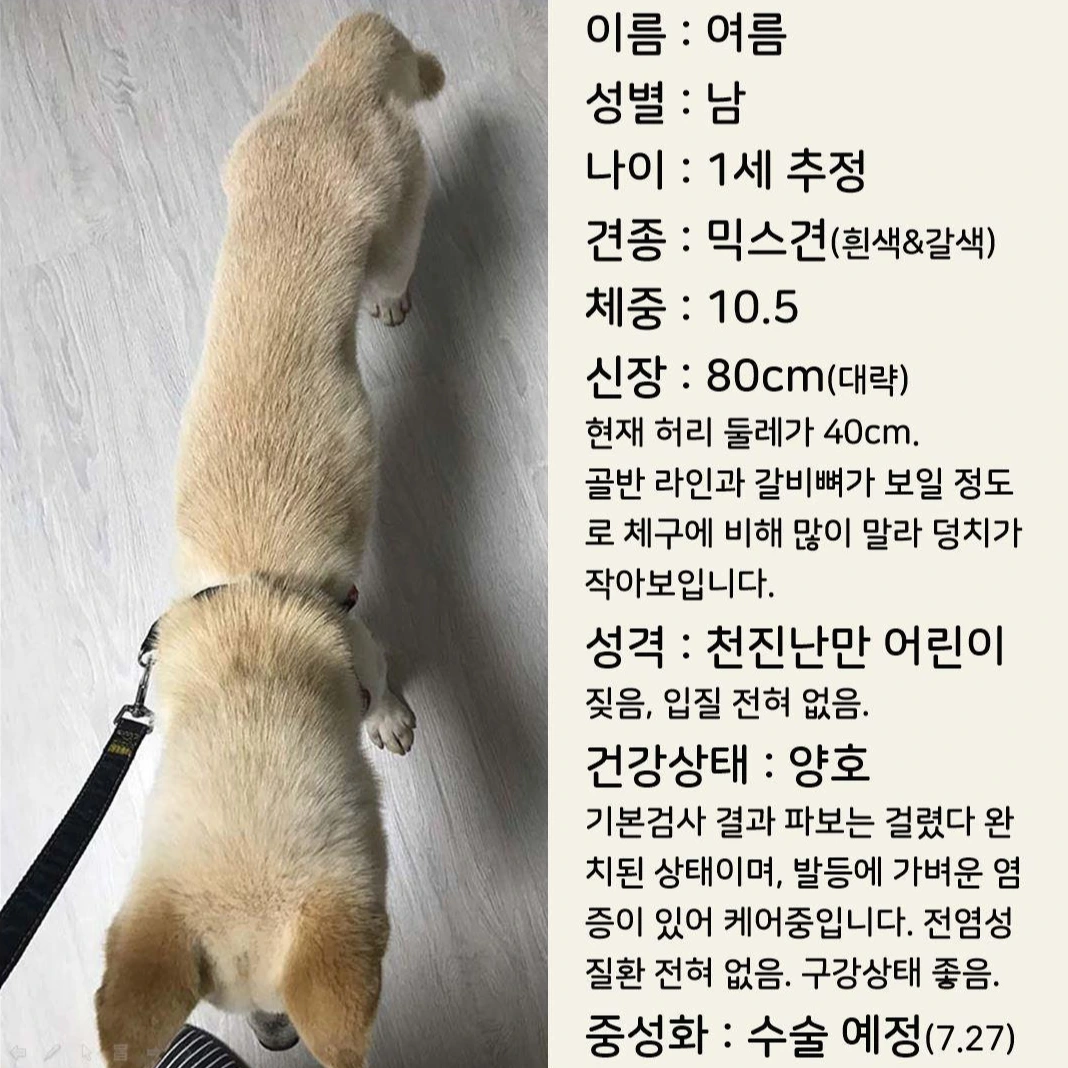 이름 : 여름

성별 : 남

나이 : 1세 추정

견종 : 믹스견(흰색&갈색)

체중 : 10.5

신장 : 80cm(대략)

현재 허리 둘레가 40cm. 골반 라인과 갈비뼈가 보일 정도로 체구에 비해 많이 말라 덩치가 작아보입니다.

성격 : 천진난만 어린이

짖음, 입질 전혀 없음.

건강상태 : 양호

기본검사 결과 파보는 걸렸다 완치된 상태이며, 발등에 가벼운 염증이 있어 케어중입니다. 전염성 질환 전혀 없음. 구강상태 좋음.

중성화 : 수술 예정(7.27)